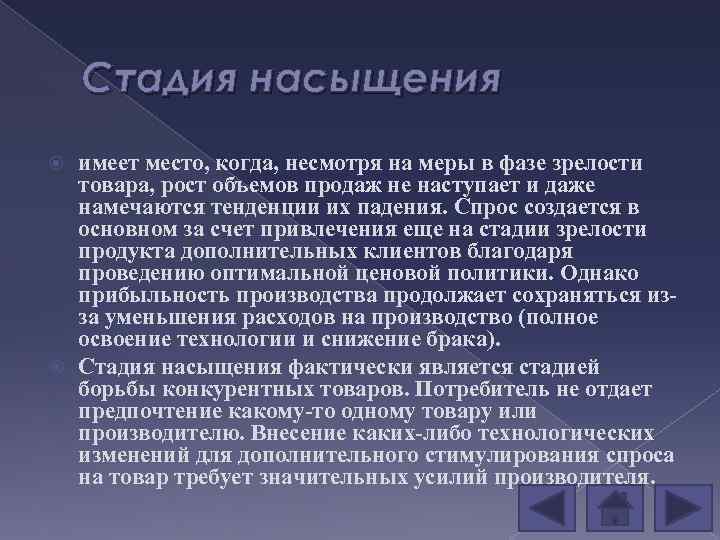 Стадия насыщения

имеет место, когда, несмотря на меры в фазе зрелости товара, рост объемов продаж не наступает и даже намечаются тенденции их падения. Спрос создается в основном за счет привлечения еще на стадии зрелости продукта дополнительных клиентов благодаря проведению оптимальной ценовой политики. Однако прибыльность производства продолжает сохраняться из-за уменьшения расходов на производство (полное освоение технологии и снижение брака).

Стадия насыщения фактически является стадией борьбы конкурентных товаров. Потребитель не отдает предпочтение какому-то одному товару или производителю. Внесение каких-либо технологических изменений для дополнительного стимулирования спроса на товар требует значительных усилий производителя.